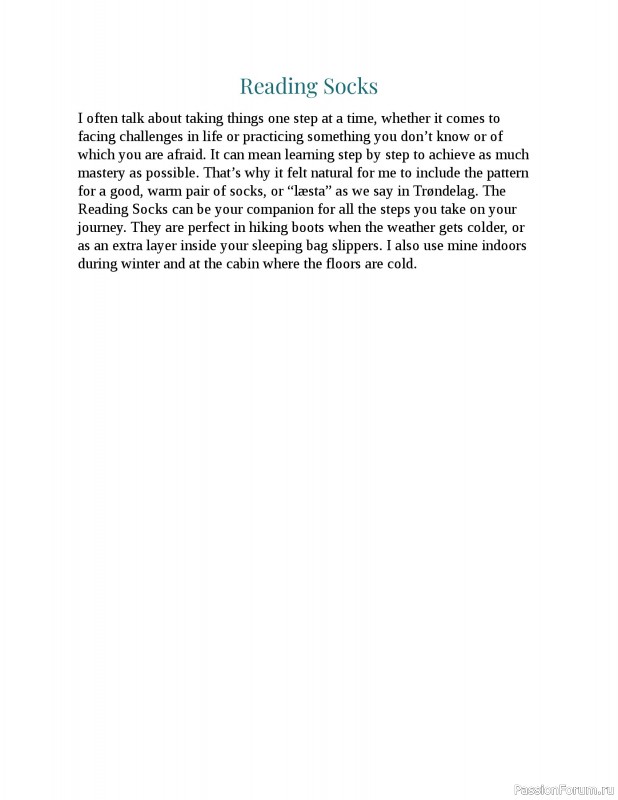 Reading Socks

I often talk about taking things one step at a time, whether it comes to facing challenges in life or practicing something you don't know or of which you are afraid. It can mean learning step by step to achieve as much mastery as possible. That's why it felt natural for me to include the pattern for a good, warm pair of socks, or "læsta" as we say in Trøndelag. The Reading Socks can be your companion for all the steps you take on your journey. They are perfect in hiking boots when the weather gets colder, or as an extra layer inside your sleeping bag slippers. I also use mine indoors during winter and at the cabin where the floors are cold.

PassionForum.ru